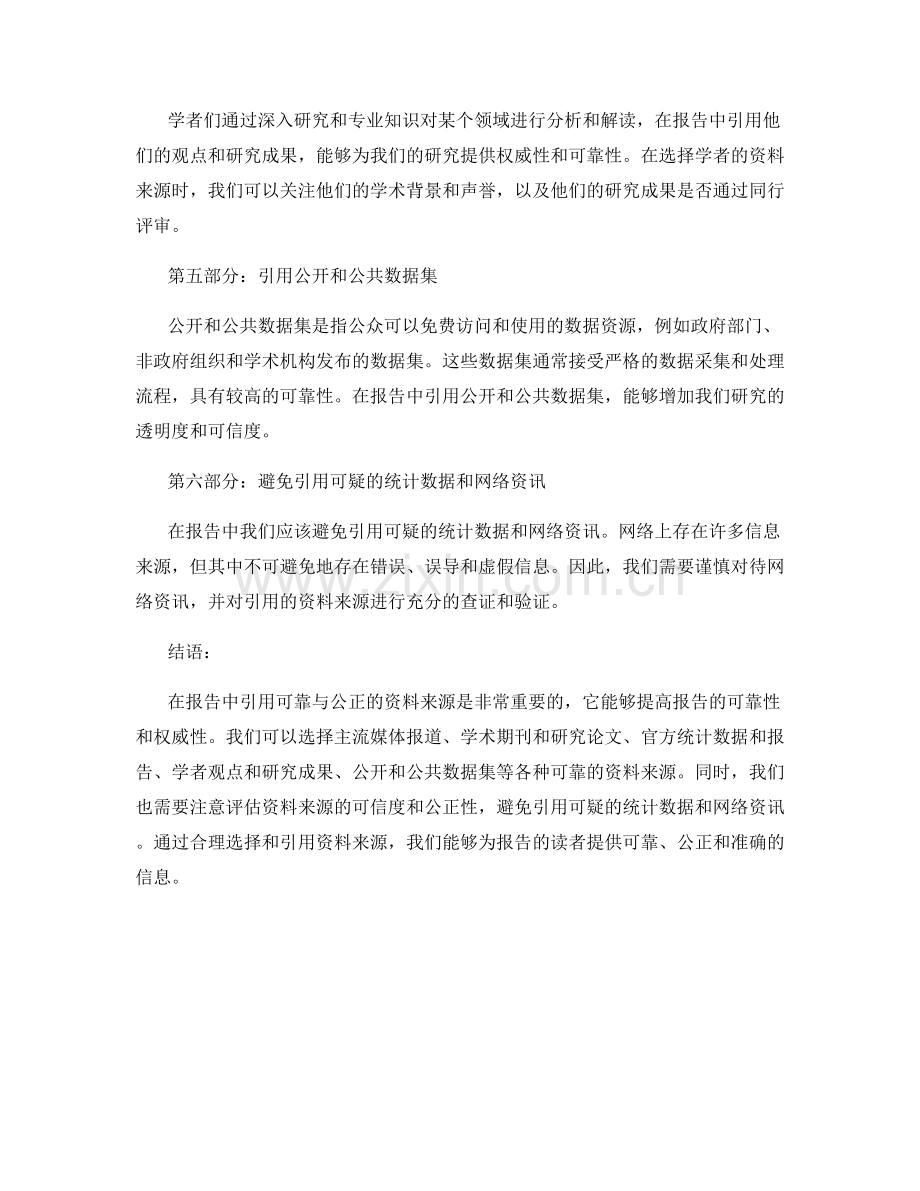 学者们通过深入研究和专业知识对某个领域进行分析和解读，在报告中引用他们的观点和研究成果，能够为我们的研究提供权威性和可靠性。在选择学者的资料来源时，我们可以关注他们的学术背景和声誉，以及他们的研究成果是否通过同行评审。

第五部分：引用公开和公共数据集

公开和公共数据集是指公众可以免费访问和使用的数据资源，例如政府部门、非政府组织和学术机构发布的数据集。这些数据集通常接受严格的数据采集和处理流程，具有较高的可靠性。在报告中引用公开和公共数据集，能够增加我们研究的透明度和可信度。

第六部分：避免引用可疑的统计数据和网络资讯

在报告中我们应该避免引用可疑的统计数据和网络资讯。网络上存在许多信息来源，但其中不可避免地存在错误、误导和虚假信息。因此，我们需要谨慎对待网络资讯，并对引用的资料来源进行充分的查证和验证。

结语：

在报告中引用可靠与公正的资料来源是非常重要的，它能够提高报告的可靠性和权威性。我们可以选择主流媒体报道、学术期刊和研究论文、官方统计数据和报告、学者观点和研究成果、公开和公共数据集等各种可靠的资料来源。同时，我们也需要注意评估资料来源的可信度和公正性，避免引用可疑的统计数据和网络资讯。通过合理选择和引用资料来源，我们能够为报告的读者提供可靠、公正和准确的信息。

www.zixin.com.cn